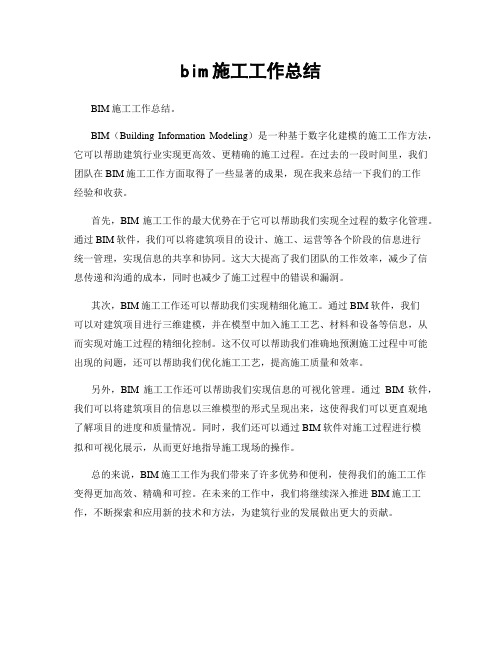 bim施工工作总结

BIM施工工作总结。

BIM（Building Information Modeling）是一种基于数字化建模的施工工作方法，它可以帮助建筑行业实现更高效、更精确的施工过程。在过去的一段时间里，我们团队在BIM施工工作方面取得了一些显著的成果，现在我来总结一下我们的工作经验和收获。

首先，BIM施工工作的最大优势在于它可以帮助我们实现全过程的数字化管理。通过BIM软件，我们可以将建筑项目的设计、施工、运营等各个阶段的信息进行统一管理，实现信息的共享和协同。这大大提高了我们团队的工作效率，减少了信息传递和沟通的成本，同时也减少了施工过程中的错误和漏洞。

其次，BIM施工工作还可以帮助我们实现精细化施工。通过BIM软件，我们可以对建筑项目进行三维建模，并在模型中加入施工工艺、材料和设备等信息，从而实现对施工过程的精细化控制。这不仅可以帮助我们准确地预测施工过程中可能出现的问题，还可以帮助我们优化施工工艺，提高施工质量和效率。

另外，BIM施工工作还可以帮助我们实现信息的可视化管理。通过BIM软件，我们可以将建筑项目的信息以三维模型的形式呈现出来，这使得我们可以更直观地了解项目的进度和质量情况。同时，我们还可以通过BIM软件对施工过程进行模拟和可视化展示，从而更好地指导施工现场的操作。

总的来说，BIM施工工作为我们带来了许多优势和便利，使得我们的施工工作变得更加高效、精确和可控。在未来的工作中，我们将继续深入推进BIM施工工作，不断探索和应用新的技术和方法，为建筑行业的发展做出更大的贡献。